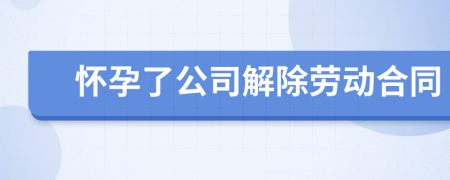 怀孕了公司解除劳动合同